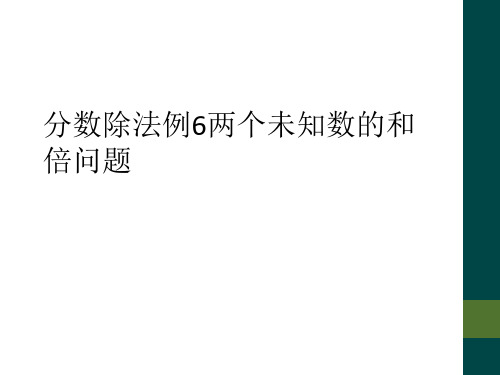 分数除法例6两个未知数的和倍问题